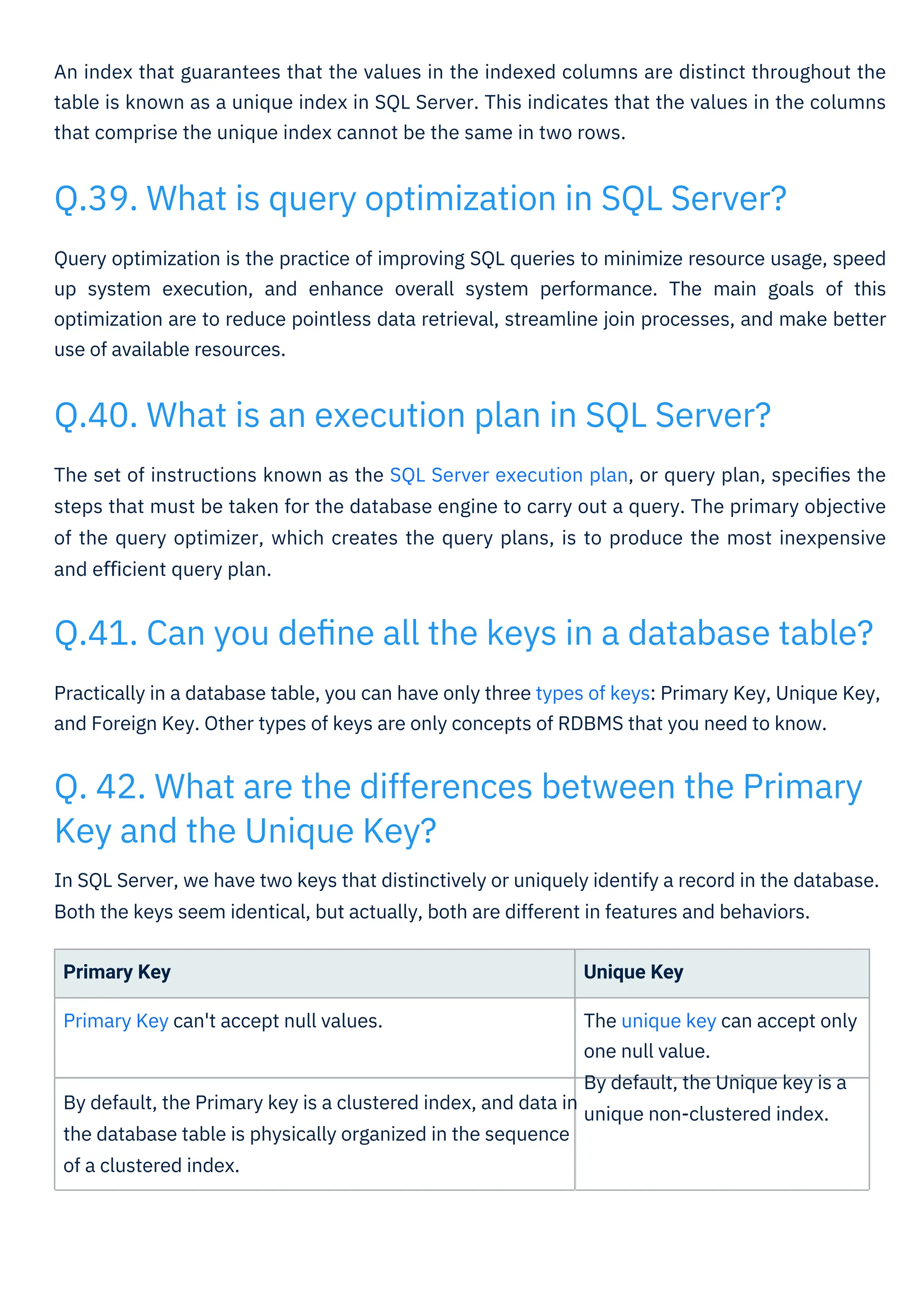 An index that guarantees that the values in the indexed columns are distinct throughout the table is known as a unique index in SQL Server. This indicates that the values in the columns that comprise the unique index cannot be the same in two rows.

Q.39. What is query optimization in SQL Server?

Query optimization is the practice of improving SQL queries to minimize resource usage, speed up system execution, and enhance overall system performance. The main goals of this optimization are to reduce pointless data retrieval, streamline join processes, and make better use of available resources.

Q.40. What is an execution plan in SQL Server?

The set of instructions known as the SQL Server execution plan, or query plan, specifies the steps that must be taken for the database engine to carry out a query. The primary objective of the query optimizer, which creates the query plans, is to produce the most inexpensive and efficient query plan.

Q.41. Can you define all the keys in a database table?

Practically in a database table, you can have only three types of keys: Primary Key, Unique Key, and Foreign Key. Other types of keys are only concepts of RDBMS that you need to know.

Q. 42. What are the differences between the Primary Key and the Unique Key?

In SQL Server, we have two keys that distinctively or uniquely identify a record in the database. Both the keys seem identical, but actually, both are different in features and behaviors.

| Primary Key | Unique Key |
|---|---|
| Primary Key can't accept null values. | The unique key can accept only one null value. |
| By default, the Primary key is a clustered index, and data in the database table is physically organized in the sequence of a clustered index. | By default, the Unique key is a unique non-clustered index. |